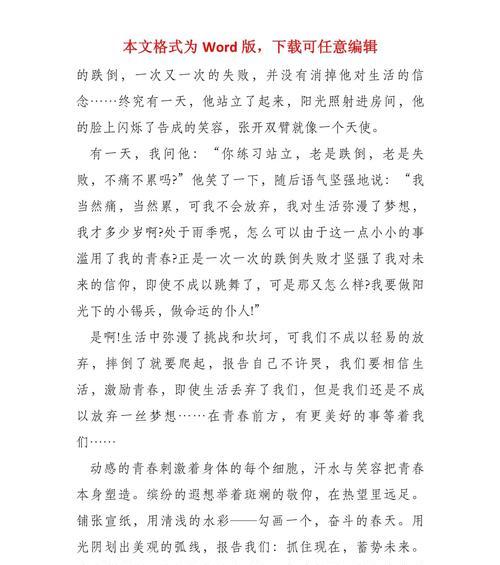 本文格式为 Word 版，下载可任意编辑

的跌倒，一次又一次的失败，并没有消掉他对生活的信念……终究有一天，他站立了起来，阳光照射进房间，他的脸上闪烁了告成的笑容，张开双臂就像一个天使。

有一天，我问他：“你练习站立，老是跌倒，老是失败，不痛不累吗?”他笑了一下，随后语气坚强地说：“我当然痛，当然累，可我不会放弃，我对生活弥漫了梦想，我才多少岁啊?处于雨季呢，怎么可以由于这一点小小的事滥用了我的青春?正是一次一次的跌倒失败才坚强了我对未来的信仰，即使不成以跳舞了，可是那又怎么样?我要做阳光下的小锡兵，做命运的仆人!”

是啊!生活中弥漫了挑战和坎坷，可我们不成以轻易的放弃，摔倒了就要爬起，报告自己不许哭，我们要相信生活，激励青春，即使生活丢弃了我们，但是我们还是不成以放弃一丝梦想……在青春前方，有更美好的事等着我们……

动感的青春刺激着身体的每个细胞，汗水与笑容把青春本身塑造。缤纷的遐想举着斑斓的敬仰，在热望里远足。铺张宣纸，用清浅的水彩——勾画一个，奋斗的春天。用光阴划出美观的弧线，报告我们：抓住现在，蓄势未来。